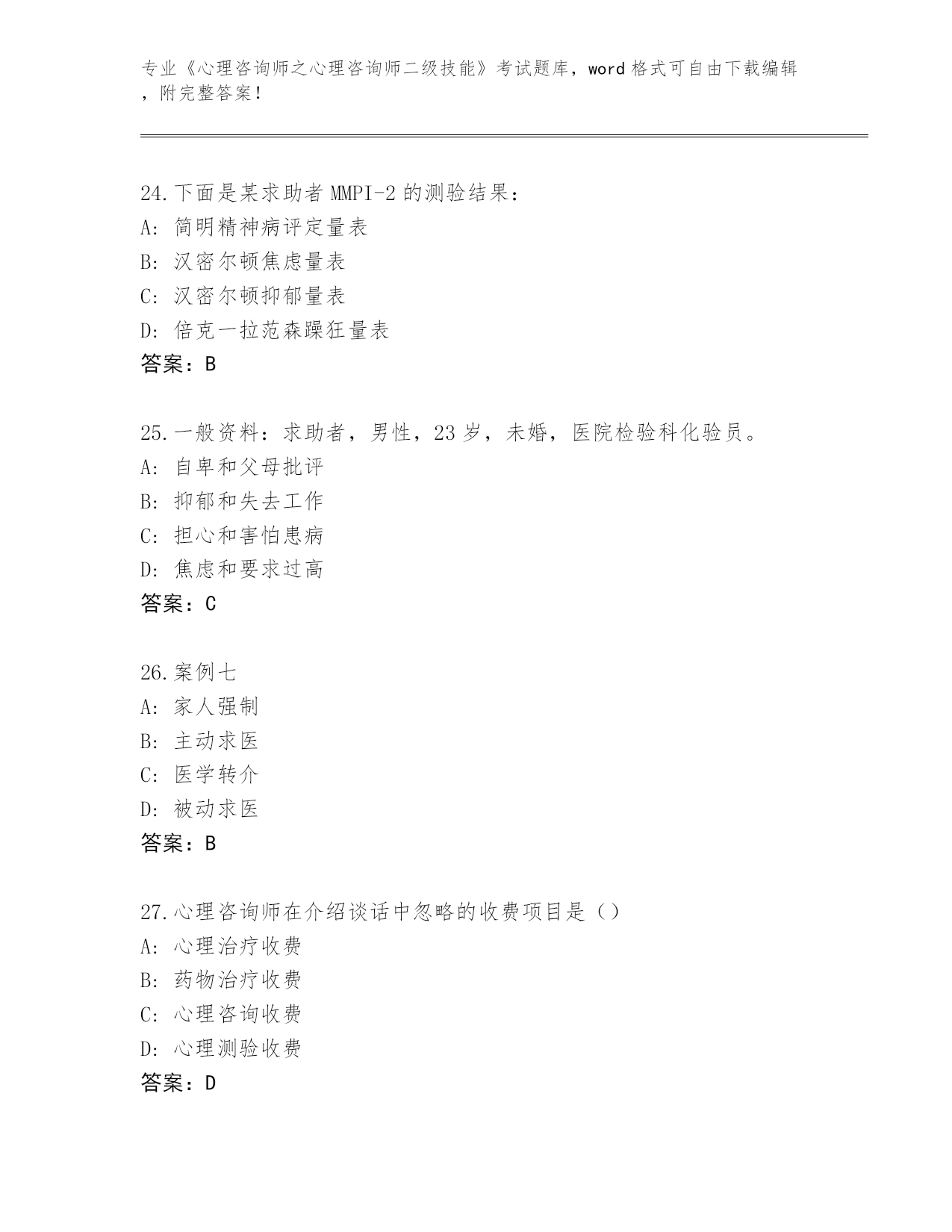 专业《心理咨询师之心理咨询师二级技能》考试题库，word 格式可自由下载编辑，附完整答案！

24.下面是某求助者 MMPI-2 的测验结果：
A: 简明精神病评定量表
B: 汉密尔顿焦虑量表
C: 汉密尔顿抑郁量表
D: 倍克一拉范森躁狂量表
答案：B

25.一般资料：求助者，男性，23 岁，未婚，医院检验科化验员。
A: 自卑和父母批评
B: 抑郁和失去工作
C: 担心和害怕患病
D: 焦虑和要求过高
答案：C

26.案例七
A: 家人强制
B: 主动求医
C: 医学转介
D: 被动求医
答案：B

27.心理咨询师在介绍谈话中忽略的收费项目是（）
A: 心理治疗收费
B: 药物治疗收费
C: 心理咨询收费
D: 心理测验收费
答案：D